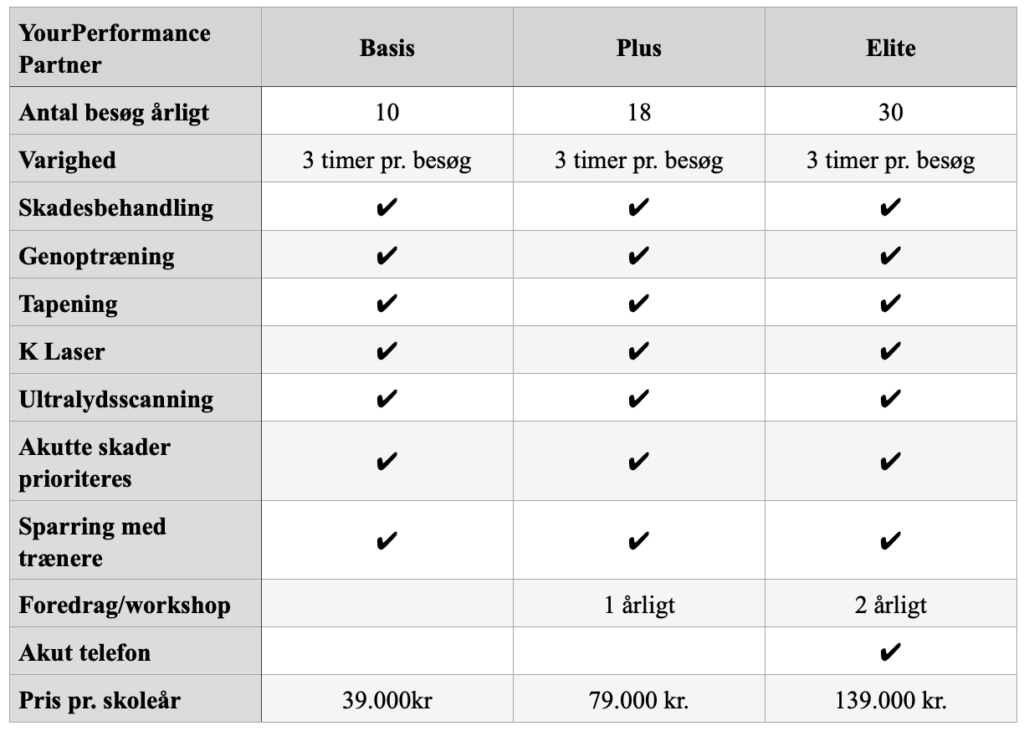 | YourPerformance Partner | Basis | Plus | Elite |
|---|---|---|---|
| Antal besøg årligt | 10 | 18 | 30 |
| Varighed | 3 timer pr. besøg | 3 timer pr. besøg | 3 timer pr. besøg |
| Skadesbehandling | ✔ | ✔ | ✔ |
| Genoptræning | ✔ | ✔ | ✔ |
| Tapening | ✔ | ✔ | ✔ |
| K Laser | ✔ | ✔ | ✔ |
| Ultralydsscanning | ✔ | ✔ | ✔ |
| Akutte skader prioriteres | ✔ | ✔ | ✔ |
| Sparring med trænere | ✔ | ✔ | ✔ |
| Foredrag/workshop | | 1 årligt | 2 årligt |
| Akut telefon | | | ✔ |
| Pris pr. skoleår | 39.000kr | 79.000 kr. | 139.000 kr. |